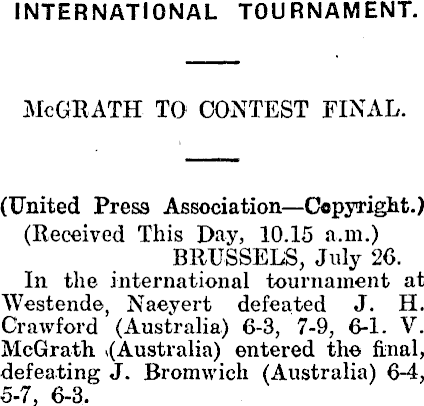 INTERNATIONAL TOURNAMENT.

McGRATH TO CONTEST FINAL.

(United Press Association—Copyright.)

(Received This Day, 10.15 a.m.)

BRUSSELS, July 26.

In the international tournament at Westende, Naeyert defeated J. H. Crawford (Australia) 6-3, 7-9, 6-1. V. McGrath (Australia) entered the final, defeating J. Bromwich (Australia) 6-4, 5-7, 6-3.